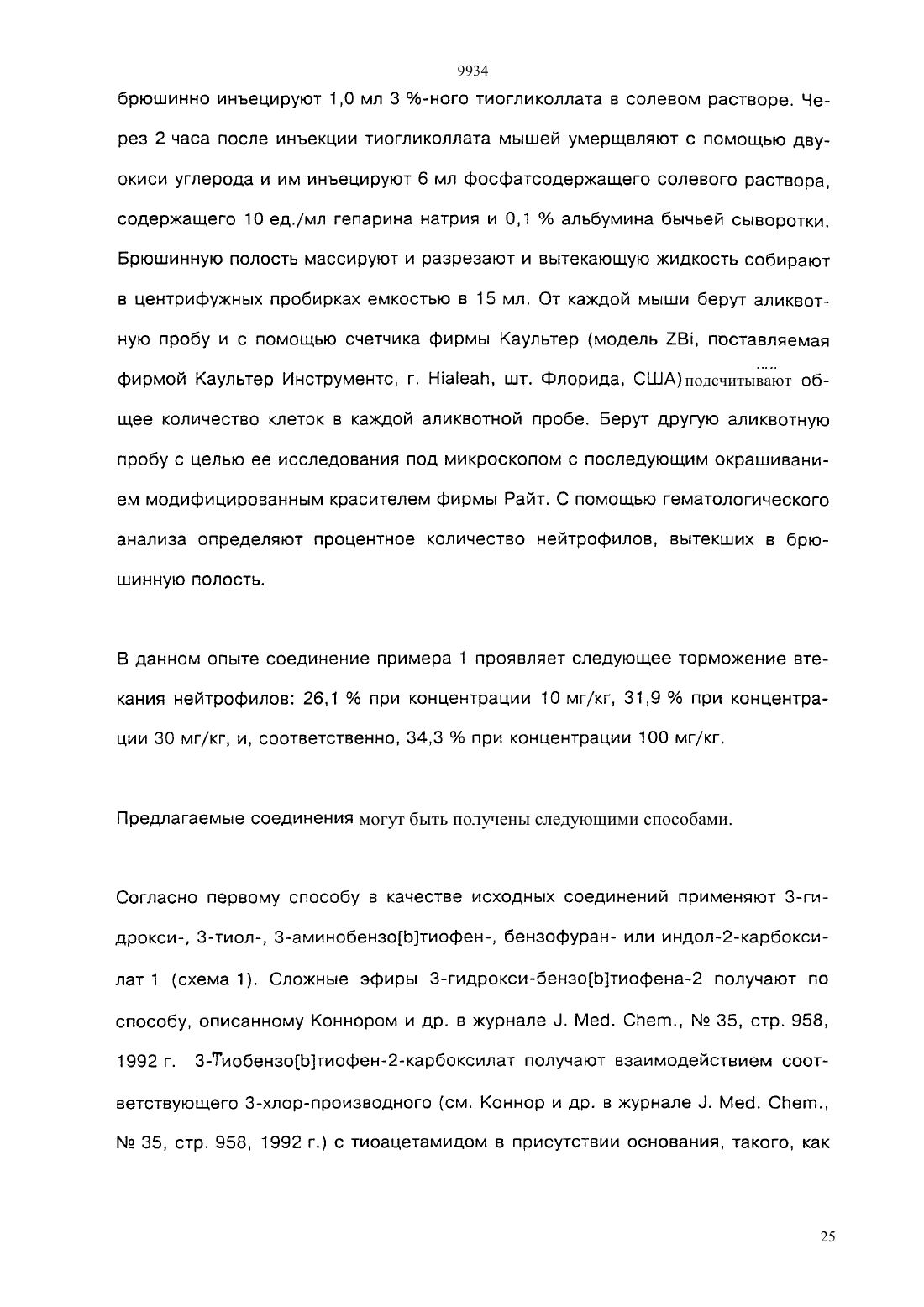 9934

брюшинно инъецируют 1,0 мл 3 %-ного тиогликоллата в солевом растворе. Через 2 часа после инъекции тиогликоллата мышей умерщвляют с помощью двуокиси углерода и им инъецируют 6 мл фосфатсодержащего солевого раствора, содержащего 10 ед./мл гепарина натрия и 0,1 % альбумина бычьей сыворотки. Брюшинную полость массируют и разрезают и вытекающую жидкость собирают в центрифужных пробирках емкостью в 15 мл. От каждой мыши берут аликвотную пробу и с помощью счетчика фирмы Каультер (модель ZBi, поставляемая фирмой Каультер Инструментс, г. Hialeah, шт. Флорида, США) подсчитывают общее количество клеток в каждой аликвотной пробе. Берут другую аликвотную пробу с целью ее исследования под микроскопом с последующим окрашиванием модифицированным красителем фирмы Райт. С помощью гематологического анализа определяют процентное количество нейтрофилов, вытекших в брюшинную полость.

В данном опыте соединение примера 1 проявляет следующее торможение втекания нейтрофилов: 26,1 % при концентрации 10 мг/кг, 31,9 % при концентрации 30 мг/кг, и, соответственно, 34,3 % при концентрации 100 мг/кг.

Предлагаемые соединения могут быть получены следующими способами.

Согласно первому способу в качестве исходных соединений применяют 3-гидрокси-, 3-тиол-, 3-аминобензо[b]тиофен-, бензофуран- или индол-2-карбоксилат 1 (схема 1). Сложные эфиры 3-гидрокси-бензо[b]тиофена-2 получают по способу, описанному Коннором и др. в журнале J. Med. Chem., № 35, стр. 958, 1992 г. 3-Тиобензо[b]тиофен-2-карбоксилат получают взаимодействием соответствующего 3-хлор-производного (см. Коннор и др. в журнале J. Med. Chem., № 35, стр. 958, 1992 г.) с тиоацетамидом в присутствии основания, такого, как

25